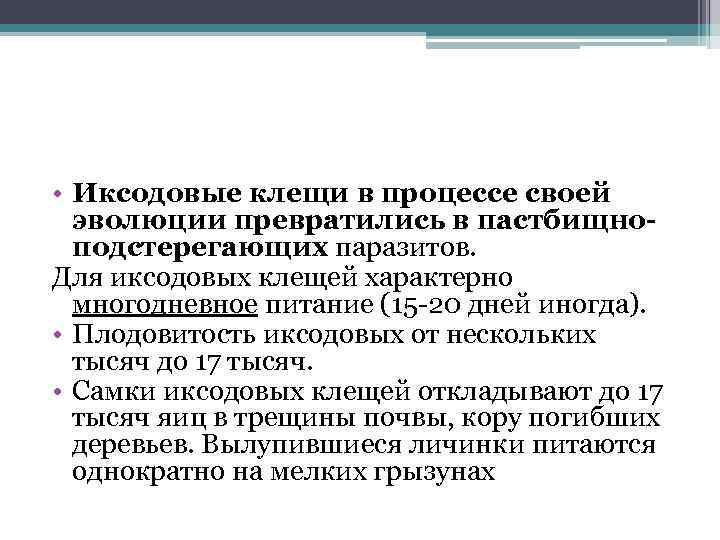 • Иксодовые клещи в процессе своей эволюции превратились в пастбищно-подстерегающих паразитов.

Для иксодовых клещей характерно многодневное питание (15-20 дней иногда).

• Плодовитость иксодовых от нескольких тысяч до 17 тысяч.

• Самки иксодовых клещей откладывают до 17 тысяч яиц в трещины почвы, кору погибших деревьев. Вылупившиеся личинки питаются однократно на мелких грызунах